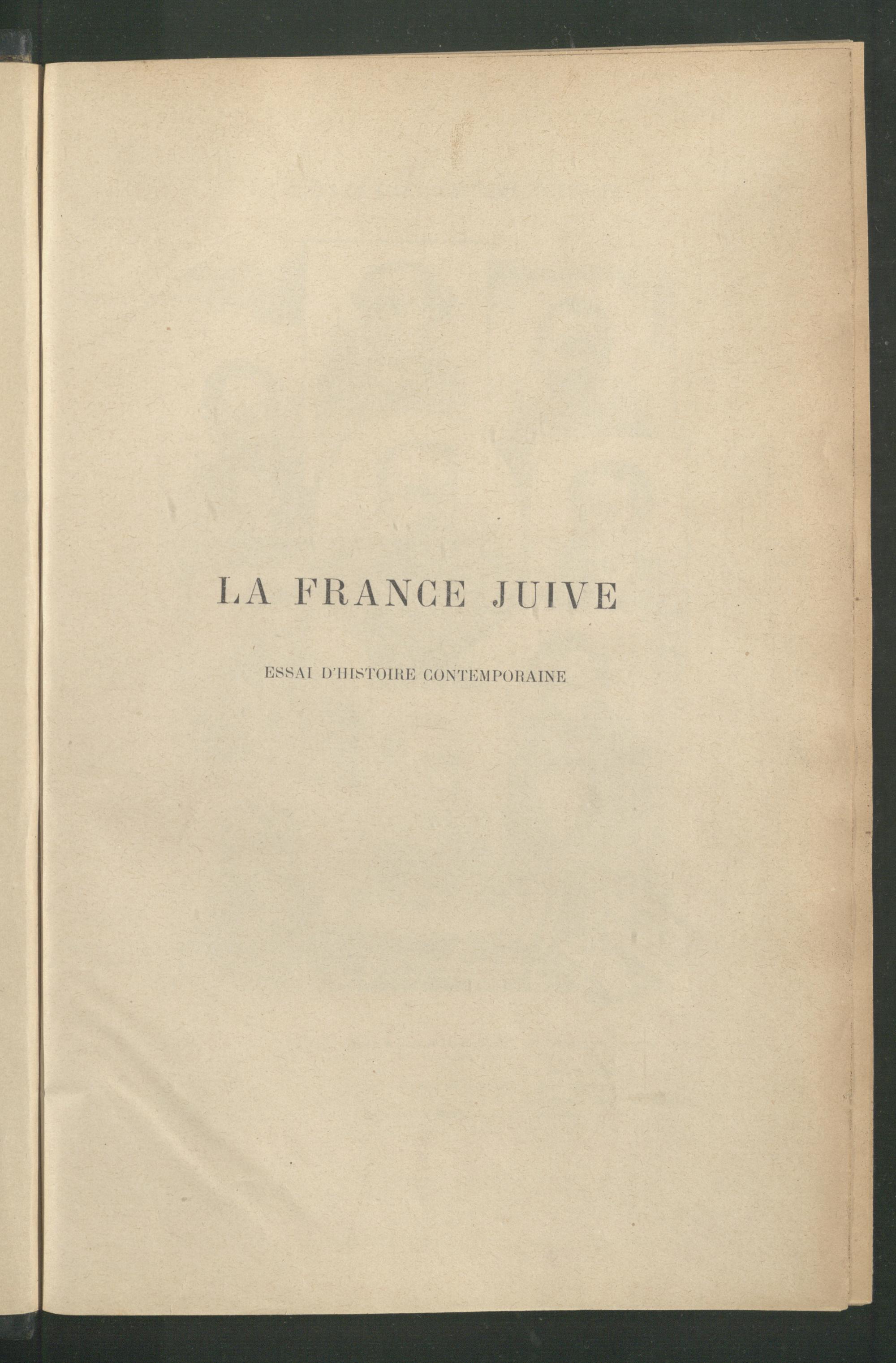 LA FRANCE JUIVE

ESSAI D'HISTOIRE CONTEMPORAINE